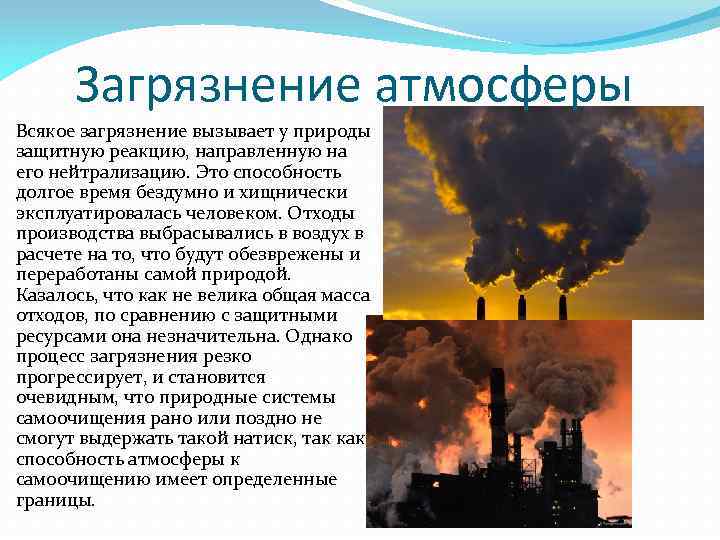 Загрязнение атмосферы

Всякое загрязнение вызывает у природы защитную реакцию, направленную на его нейтрализацию. Это способность долгое время бездумно и хищнически эксплуатировалась человеком. Отходы производства выбрасывались в воздух в расчете на то, что будут обезврежены и переработаны самой природой. Казалось, что как не велика общая масса отходов, по сравнению с защитными ресурсами она незначительна. Однако процесс загрязнения резко прогрессирует, и становится очевидным, что природные системы самоочищения рано или поздно не смогут выдержать такой натиск, так как способность атмосферы к самоочищению имеет определенные границы.